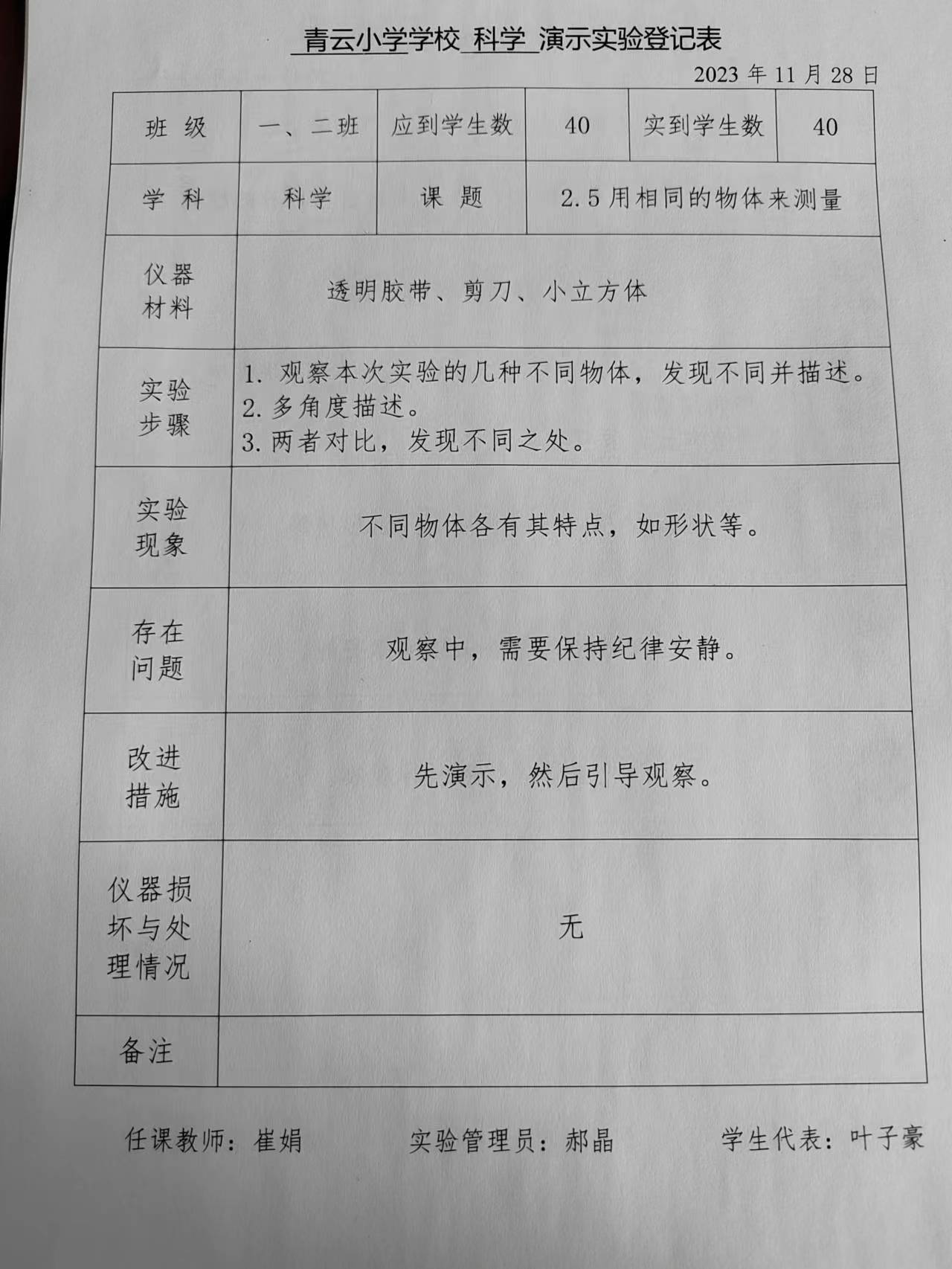 青云小学学校 科学 演示实验登记表

2023 年 11 月 28 日

| 班 级 | 一、二班 | 应到学生数 | 40 | 实到学生数 | 40 |
|---|---|---|---|---|---|
| 学 科 | 科学 | 课 题 | 2.5 用相同的物体来测量 | | |
| 仪器材料 | 透明胶带、剪刀、小立方体 | | | | |
| 实验步骤 | 1. 观察本次实验的几种不同物体，发现不同并描述。 2. 多角度描述。 3. 两者对比，发现不同之处。 | | | | |
| 实验现象 | 不同物体各有其特点，如形状等。 | | | | |
| 存在问题 | 观察中，需要保持纪律安静。 | | | | |
| 改进措施 | 先演示，然后引导观察。 | | | | |
| 仪器损坏与处理情况 | 无 | | | | |
| 备注 | | | | | |

任课教师：崔娟　　实验管理员：郝晶　　学生代表：叶子豪